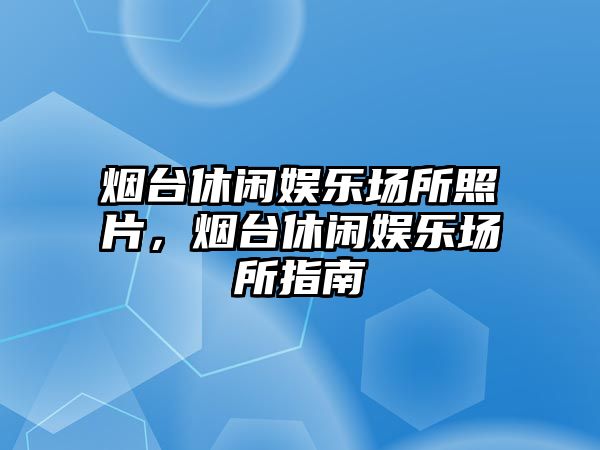 烟台休闲娱乐场所照片，烟台休闲娱乐场所指南